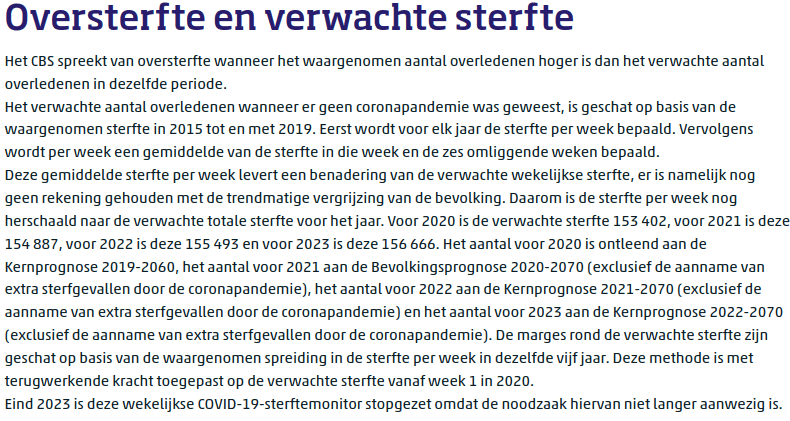 Oversterfte en verwachte sterfte

Het CBS spreekt van oversterfte wanneer het waargenomen aantal overledenen hoger is dan het verwachte aantal overledenen in dezelfde periode.
Het verwachte aantal overledenen wanneer er geen coronapandemie was geweest, is geschat op basis van de waargenomen sterfte in 2015 tot en met 2019. Eerst wordt voor elk jaar de sterfte per week bepaald. Vervolgens wordt per week een gemiddelde van de sterfte in die week en de zes omliggende weken bepaald.
Deze gemiddelde sterfte per week levert een benadering van de verwachte wekelijkse sterfte, er is namelijk nog geen rekening gehouden met de trendmatige vergrijzing van de bevolking. Daarom is de sterfte per week nog herschaald naar de verwachte totale sterfte voor het jaar. Voor 2020 is de verwachte sterfte 153 402, voor 2021 is deze 154 887, voor 2022 is deze 155 493 en voor 2023 is deze 156 666. Het aantal voor 2020 is ontleend aan de Kernprognose 2019-2060, het aantal voor 2021 aan de Bevolkingsprognose 2020-2070 (exclusief de aanname van extra sterfgevallen door de coronapandemie), het aantal voor 2022 aan de Kernprognose 2021-2070 (exclusief de aanname van extra sterfgevallen door de coronapandemie) en het aantal voor 2023 aan de Kernprognose 2022-2070 (exclusief de aanname van extra sterfgevallen door de coronapandemie). De marges rond de verwachte sterfte zijn geschat op basis van de waargenomen spreiding in de sterfte per week in dezelfde vijf jaar. Deze methode is met terugwerkende kracht toegepast op de verwachte sterfte vanaf week 1 in 2020.
Eind 2023 is deze wekelijkse COVID-19-sterftemonitor stopgezet omdat de noodzaak hiervan niet langer aanwezig is.